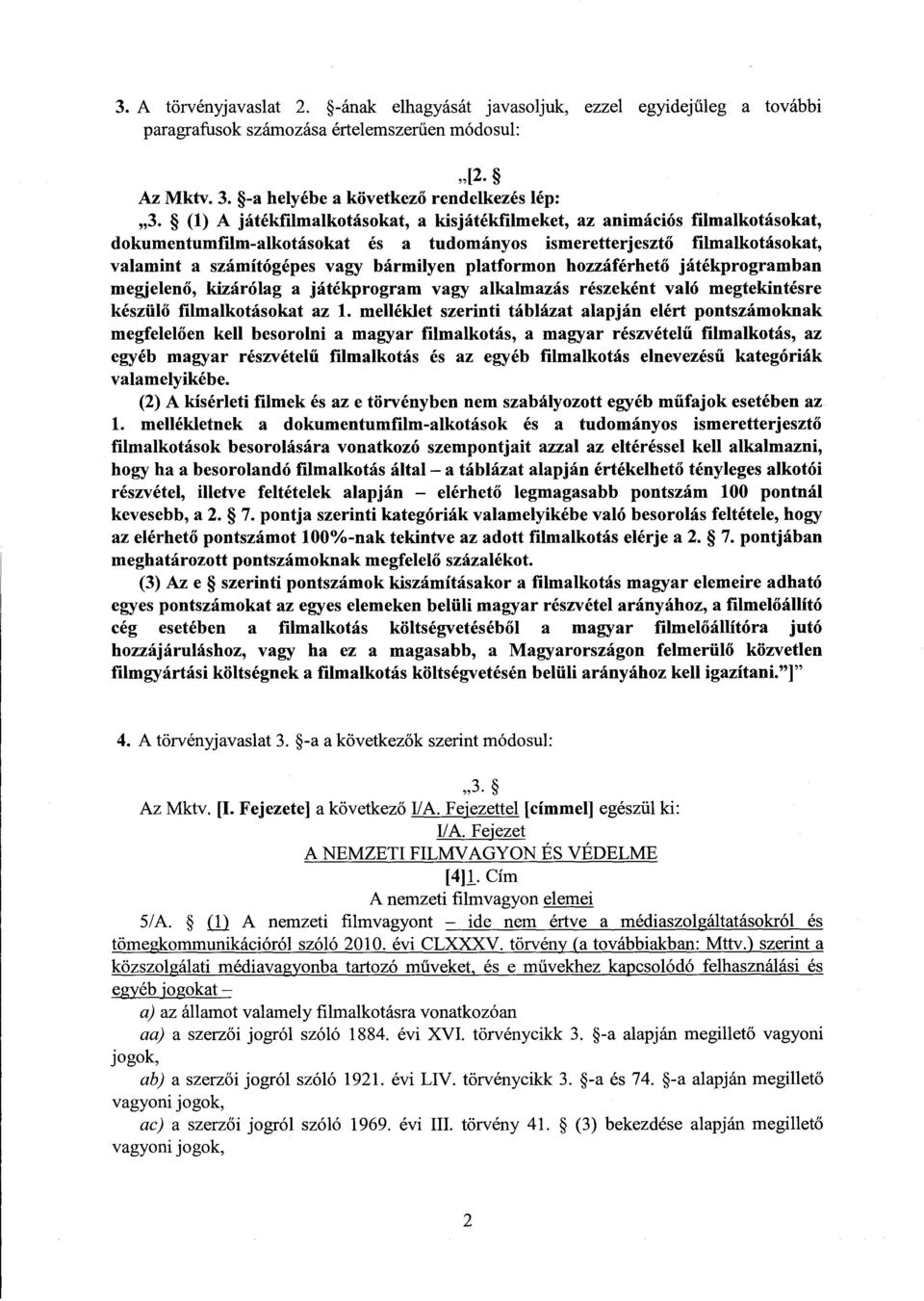 3. A törvényjavaslat 2. §-ának elhagyását javasoljuk, ezzel egyidejűleg a további paragrafusok számozása értelemszerűen módosul:

„[2. §

Az Mktv. 3. §-a helyébe a következő rendelkezés lép:

„3. § (1) A játékfilmalkotásokat, a kisjátékfilmeket, az animációs filmalkotásokat, dokumentumfilm-alkotásokat és a tudományos ismeretterjesztő filmalkotásokat, valamint a számítógépes vagy bármilyen platformon hozzáférhető játékprogramban megjelenő, kizárólag a játékprogram vagy alkalmazás részeként való megtekintésre készülő filmalkotásokat az 1. melléklet szerinti táblázat alapján elért pontszámoknak megfelelően kell besorolni a magyar filmalkotás, a magyar részvételű filmalkotás, az egyéb magyar részvételű filmalkotás és az egyéb filmalkotás elnevezésű kategóriák valamelyikébe.

(2) A kísérleti filmek és az e törvényben nem szabályozott egyéb műfajok esetében az 1. mellékletnek a dokumentumfilm-alkotások és a tudományos ismeretterjesztő filmalkotások besorolására vonatkozó szempontjait azzal az eltéréssel kell alkalmazni, hogy ha a besorolandó filmalkotás által – a táblázat alapján értékelhető tényleges alkotói részvétel, illetve feltételek alapján – elérhető legmagasabb pontszám 100 pontnál kevesebb, a 2. § 7. pontja szerinti kategóriák valamelyikébe való besorolás feltétele, hogy az elérhető pontszámot 100%-nak tekintve az adott filmalkotás elérje a 2. § 7. pontjában meghatározott pontszámoknak megfelelő százalékot.

(3) Az e § szerinti pontszámok kiszámításakor a filmalkotás magyar elemeire adható egyes pontszámokat az egyes elemeken belüli magyar részvétel arányához, a filmelőállító cég esetében a filmalkotás költségvetéséből a magyar filmelőállítóra jutó hozzájáruláshoz, vagy ha ez a magasabb, a Magyarországon felmerülő közvetlen filmgyártási költségnek a filmalkotás költségvetésén belüli arányához kell igazítani.”]”

4. A törvényjavaslat 3. §-a a következők szerint módosul:

„3. §

Az Mktv. [I. Fejezete] a következő I/A. Fejezettel [címmel] egészül ki:

I/A. Fejezet

A NEMZETI FILMVAGYON ÉS VÉDELME

[4]1. Cím

A nemzeti filmvagyon elemei

5/A. § (1) A nemzeti filmvagyont – ide nem értve a médiaszolgáltatásokról és tömegkommunikációról szóló 2010. évi CLXXXV. törvény (a továbbiakban: Mttv.) szerint a közszolgálati médiavagyonba tartozó műveket, és e művekhez kapcsolódó felhasználási és egyéb jogokat –

a) az államot valamely filmalkotásra vonatkozóan

aa) a szerzői jogról szóló 1884. évi XVI. törvénycikk 3. §-a alapján megillető vagyoni jogok,

ab) a szerzői jogról szóló 1921. évi LIV. törvénycikk 3. §-a és 74. §-a alapján megillető vagyoni jogok,

ac) a szerzői jogról szóló 1969. évi III. törvény 41. § (3) bekezdése alapján megillető vagyoni jogok,

2